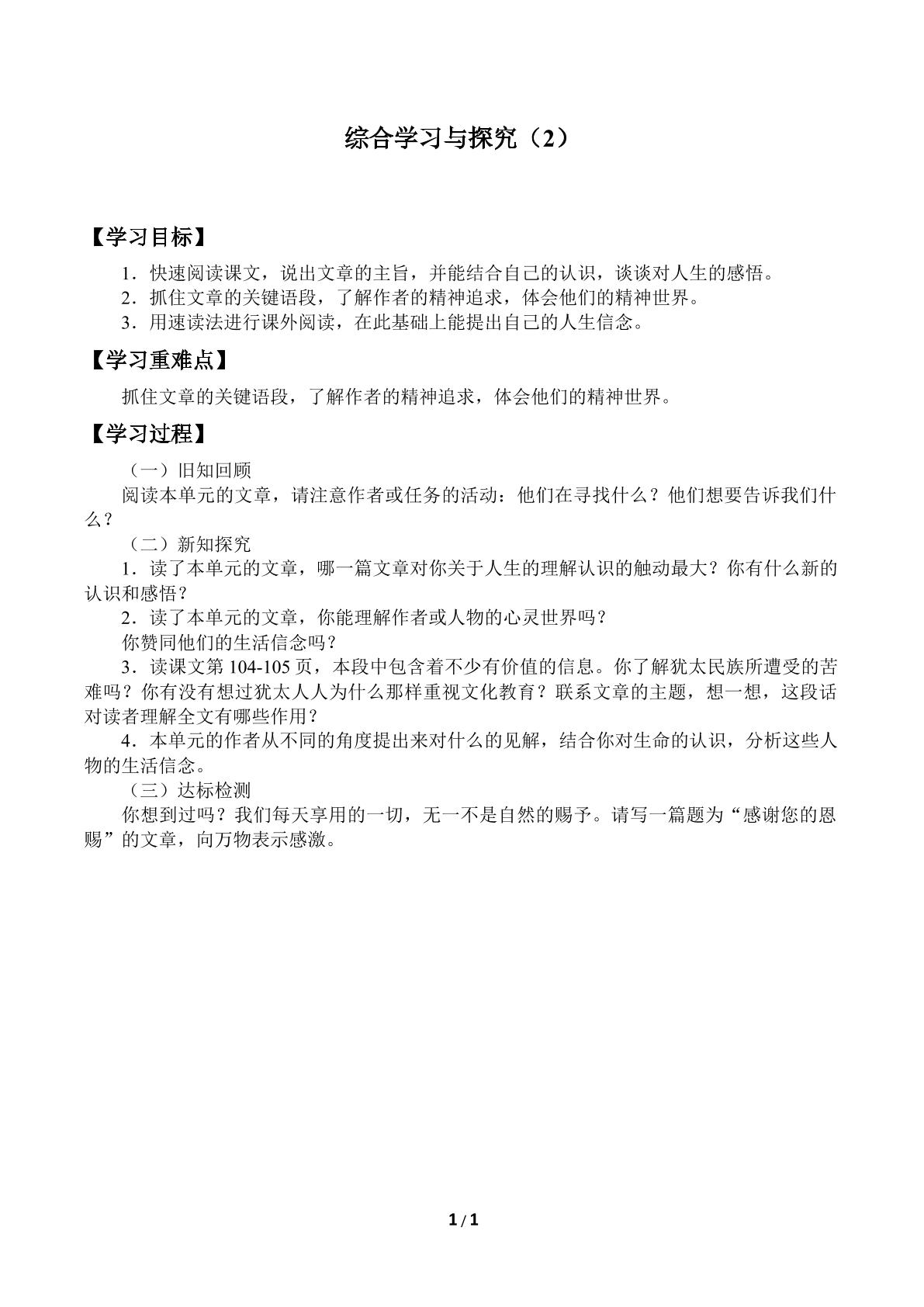 综合学习与探究（2）

【学习目标】

1．快速阅读课文，说出文章的主旨，并能结合自己的认识，谈谈对人生的感悟。
2．抓住文章的关键语段，了解作者的精神追求，体会他们的精神世界。
3．用速读法进行课外阅读，在此基础上能提出自己的人生信念。

【学习重难点】

抓住文章的关键语段，了解作者的精神追求，体会他们的精神世界。

【学习过程】

（一）旧知回顾

阅读本单元的文章，请注意作者或任务的活动：他们在寻找什么？他们想要告诉我们什么？

（二）新知探究

1．读了本单元的文章，哪一篇文章对你关于人生的理解认识的触动最大？你有什么新的认识和感悟？

2．读了本单元的文章，你能理解作者或人物的心灵世界吗？

你赞同他们的生活信念吗？

3．读课文第104-105页，本段中包含着不少有价值的信息。你了解犹太民族所遭受的苦难吗？你有没有想过犹太人人为什么那样重视文化教育？联系文章的主题，想一想，这段话对读者理解全文有哪些作用？

4．本单元的作者从不同的角度提出来对什么的见解，结合你对生命的认识，分析这些人物的生活信念。

（三）达标检测

你想到过吗？我们每天享用的一切，无一不是自然的赐予。请写一篇题为“感谢您的恩赐”的文章，向万物表示感激。

1 / 1